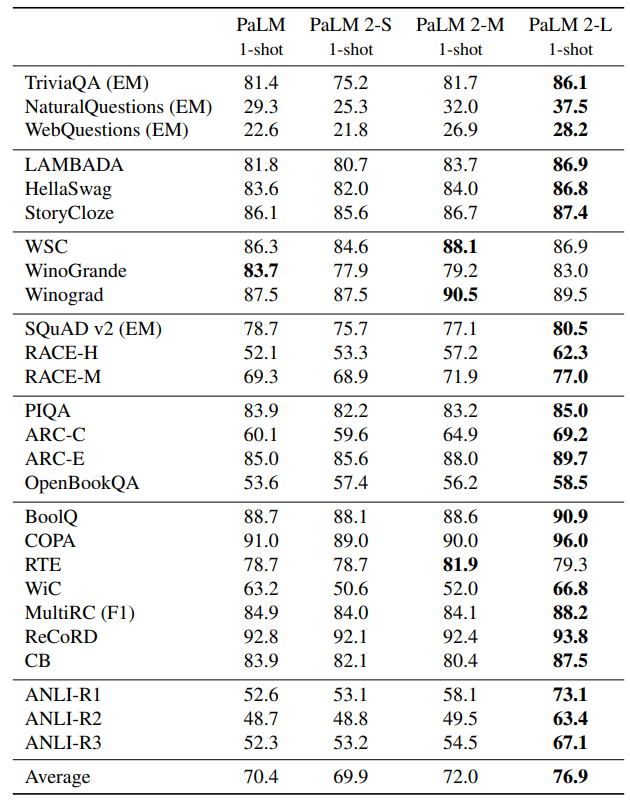 |  | PaLM 1-shot | PaLM 2-S 1-shot | PaLM 2-M 1-shot | PaLM 2-L 1-shot |
|---|---|---|---|---|
| TriviaQA (EM) | 81.4 | 75.2 | 81.7 | 86.1 |
| NaturalQuestions (EM) | 29.3 | 25.3 | 32.0 | 37.5 |
| WebQuestions (EM) | 22.6 | 21.8 | 26.9 | 28.2 |
| LAMBADA | 81.8 | 80.7 | 83.7 | 86.9 |
| HellaSwag | 83.6 | 82.0 | 84.0 | 86.8 |
| StoryCloze | 86.1 | 85.6 | 86.7 | 87.4 |
| WSC | 86.3 | 84.6 | 88.1 | 86.9 |
| WinoGrande | 83.7 | 77.9 | 79.2 | 83.0 |
| Winograd | 87.5 | 87.5 | 90.5 | 89.5 |
| SQuAD v2 (EM) | 78.7 | 75.7 | 77.1 | 80.5 |
| RACE-H | 52.1 | 53.3 | 57.2 | 62.3 |
| RACE-M | 69.3 | 68.9 | 71.9 | 77.0 |
| PIQA | 83.9 | 82.2 | 83.2 | 85.0 |
| ARC-C | 60.1 | 59.6 | 64.9 | 69.2 |
| ARC-E | 85.0 | 85.6 | 88.0 | 89.7 |
| OpenBookQA | 53.6 | 57.4 | 56.2 | 58.5 |
| BoolQ | 88.7 | 88.1 | 88.6 | 90.9 |
| COPA | 91.0 | 89.0 | 90.0 | 96.0 |
| RTE | 78.7 | 78.7 | 81.9 | 79.3 |
| WiC | 63.2 | 50.6 | 52.0 | 66.8 |
| MultiRC (F1) | 84.9 | 84.0 | 84.1 | 88.2 |
| ReCoRD | 92.8 | 92.1 | 92.4 | 93.8 |
| CB | 83.9 | 82.1 | 80.4 | 87.5 |
| ANLI-R1 | 52.6 | 53.1 | 58.1 | 73.1 |
| ANLI-R2 | 48.7 | 48.8 | 49.5 | 63.4 |
| ANLI-R3 | 52.3 | 53.2 | 54.5 | 67.1 |
| Average | 70.4 | 69.9 | 72.0 | 76.9 |